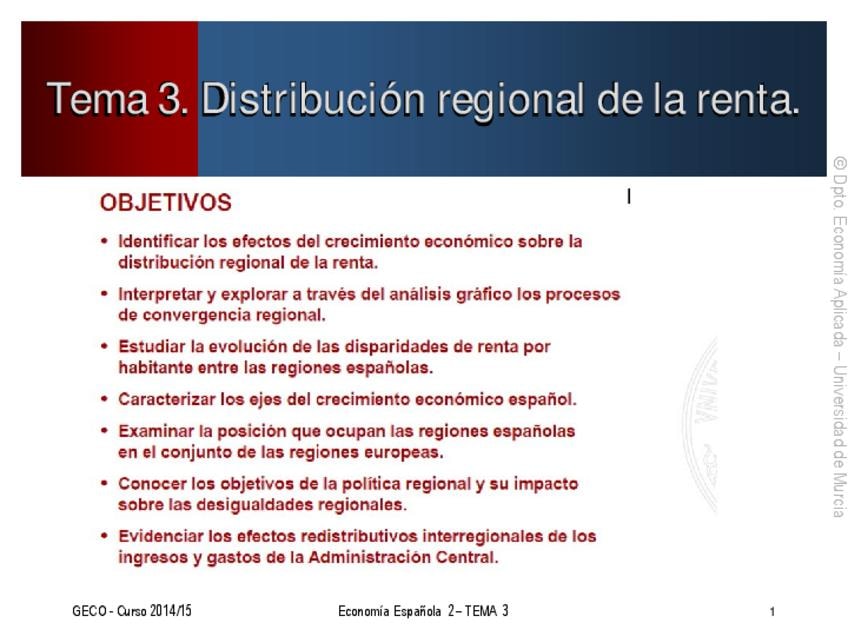 Tema 3. Distribución regional de la renta.

OBJETIVOS

• Identificar los efectos del crecimiento económico sobre la distribución regional de la renta.

• Interpretar y explorar a través del análisis gráfico los procesos de convergencia regional.

• Estudiar la evolución de las disparidades de renta por habitante entre las regiones españolas.

• Caracterizar los ejes del crecimiento económico español.

• Examinar la posición que ocupan las regiones españolas en el conjunto de las regiones europeas.

• Conocer los objetivos de la política regional y su impacto sobre las desigualdades regionales.

• Evidenciar los efectos redistributivos interregionales de los ingresos y gastos de la Administración Central.

GECO - Curso 2014/15

Economía Española 2 – TEMA 3

1

© Dpto. Economía Aplicada – Universidad de Murcia